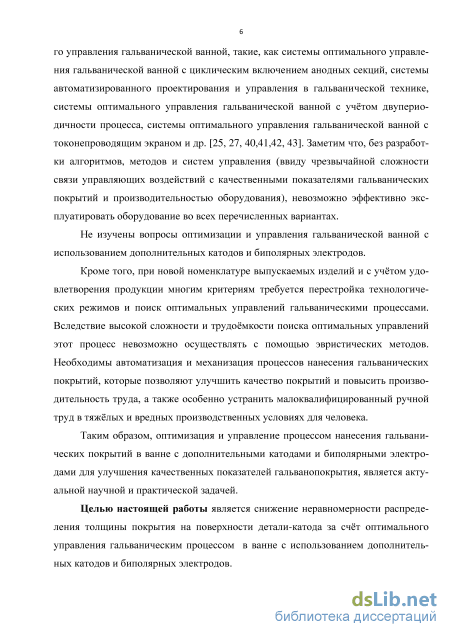 6

го управления гальванической ванной, такие, как системы оптимального управления гальванической ванной с циклическим включением анодных секций, системы автоматизированного проектирования и управления в гальванической технике, системы оптимального управления гальванической ванной с учётом двупериодичности процесса, системы оптимального управления гальванической ванной с токонепроводящим экраном и др. [25, 27, 40,41,42, 43]. Заметим что, без разработки алгоритмов, методов и систем управления (ввиду чрезвычайной сложности связи управляющих воздействий с качественными показателями гальванических покрытий и производительностью оборудования), невозможно эффективно эксплуатировать оборудование во всех перечисленных вариантах.

Не изучены вопросы оптимизации и управления гальванической ванной с использованием дополнительных катодов и биполярных электродов.

Кроме того, при новой номенклатуре выпускаемых изделий и с учётом удовлетворения продукции многим критериям требуется перестройка технологических режимов и поиск оптимальных управлений гальваническими процессами. Вследствие высокой сложности и трудоёмкости поиска оптимальных управлений этот процесс невозможно осуществлять с помощью эвристических методов. Необходимы автоматизация и механизация процессов нанесения гальванических покрытий, которые позволяют улучшить качество покрытий и повысить производительность труда, а также особенно устранить малоквалифицированный ручной труд в тяжёлых и вредных производственных условиях для человека.

Таким образом, оптимизация и управление процессом нанесения гальванических покрытий в ванне с дополнительными катодами и биполярными электродами для улучшения качественных показателей гальванопокрытия, является актуальной научной и практической задачей.

Целью настоящей работы является снижение неравномерности распределения толщины покрытия на поверхности детали-катода за счёт оптимального управления гальваническим процессом в ванне с использованием дополнительных катодов и биполярных электродов.

dsLib.net
библиотека диссертаций